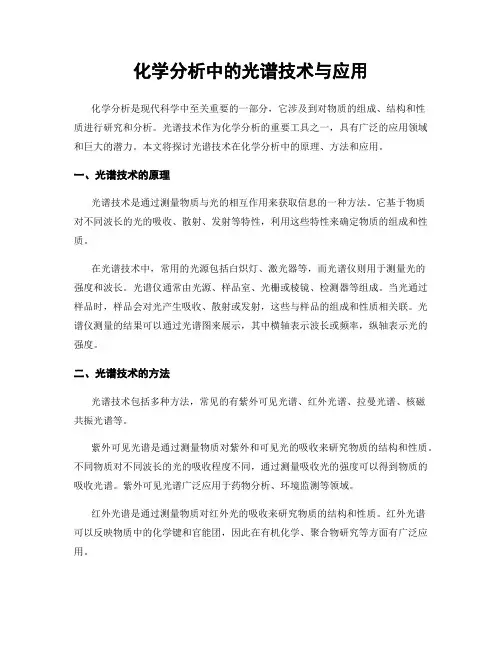 化学分析中的光谱技术与应用

化学分析是现代科学中至关重要的一部分，它涉及到对物质的组成、结构和性质进行研究和分析。光谱技术作为化学分析的重要工具之一，具有广泛的应用领域和巨大的潜力。本文将探讨光谱技术在化学分析中的原理、方法和应用。

一、光谱技术的原理

光谱技术是通过测量物质与光的相互作用来获取信息的一种方法。它基于物质对不同波长的光的吸收、散射、发射等特性，利用这些特性来确定物质的组成和性质。

在光谱技术中，常用的光源包括白炽灯、激光器等，而光谱仪则用于测量光的强度和波长。光谱仪通常由光源、样品室、光栅或棱镜、检测器等组成。当光通过样品时，样品会对光产生吸收、散射或发射，这些与样品的组成和性质相关联。光谱仪测量的结果可以通过光谱图来展示，其中横轴表示波长或频率，纵轴表示光的强度。

二、光谱技术的方法

光谱技术包括多种方法，常见的有紫外可见光谱、红外光谱、拉曼光谱、核磁共振光谱等。

紫外可见光谱是通过测量物质对紫外和可见光的吸收来研究物质的结构和性质。不同物质对不同波长的光的吸收程度不同，通过测量吸收光的强度可以得到物质的吸收光谱。紫外可见光谱广泛应用于药物分析、环境监测等领域。

红外光谱是通过测量物质对红外光的吸收来研究物质的结构和性质。红外光谱可以反映物质中的化学键和官能团，因此在有机化学、聚合物研究等方面有广泛应用。